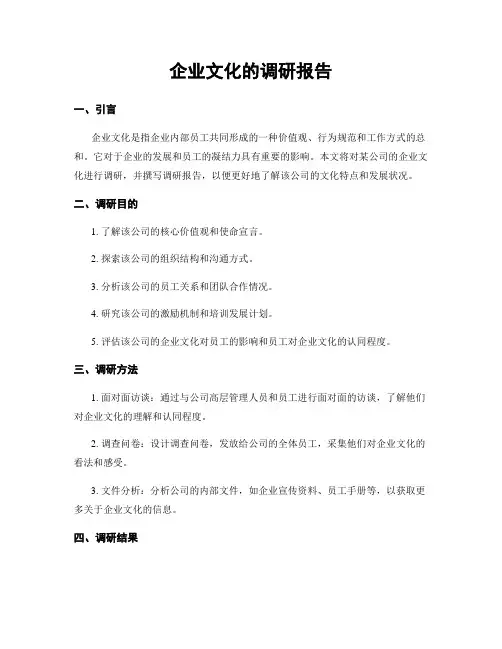 企业文化的调研报告

一、引言

企业文化是指企业内部员工共同形成的一种价值观、行为规范和工作方式的总和，它对于企业的发展和员工的凝结力具有重要的影响。本文将对某公司的企业文化进行调研，并撰写调研报告，以便更好地了解该公司的文化特点和发展状况。

二、调研目的

1. 了解该公司的核心价值观和使命宣言。

2. 探索该公司的组织结构和沟通方式。

3. 分析该公司的员工关系和团队合作情况。

4. 研究该公司的激励机制和培训发展计划。

5. 评估该公司的企业文化对员工的影响和员工对企业文化的认同程度。

三、调研方法

1. 面对面访谈：通过与公司高层管理人员和员工进行面对面的访谈，了解他们对企业文化的理解和认同程度。

2. 调查问卷：设计调查问卷，发放给公司的全体员工，采集他们对企业文化的看法和感受。

3. 文件分析：分析公司的内部文件，如企业宣传资料、员工手册等，以获取更多关于企业文化的信息。

四、调研结果